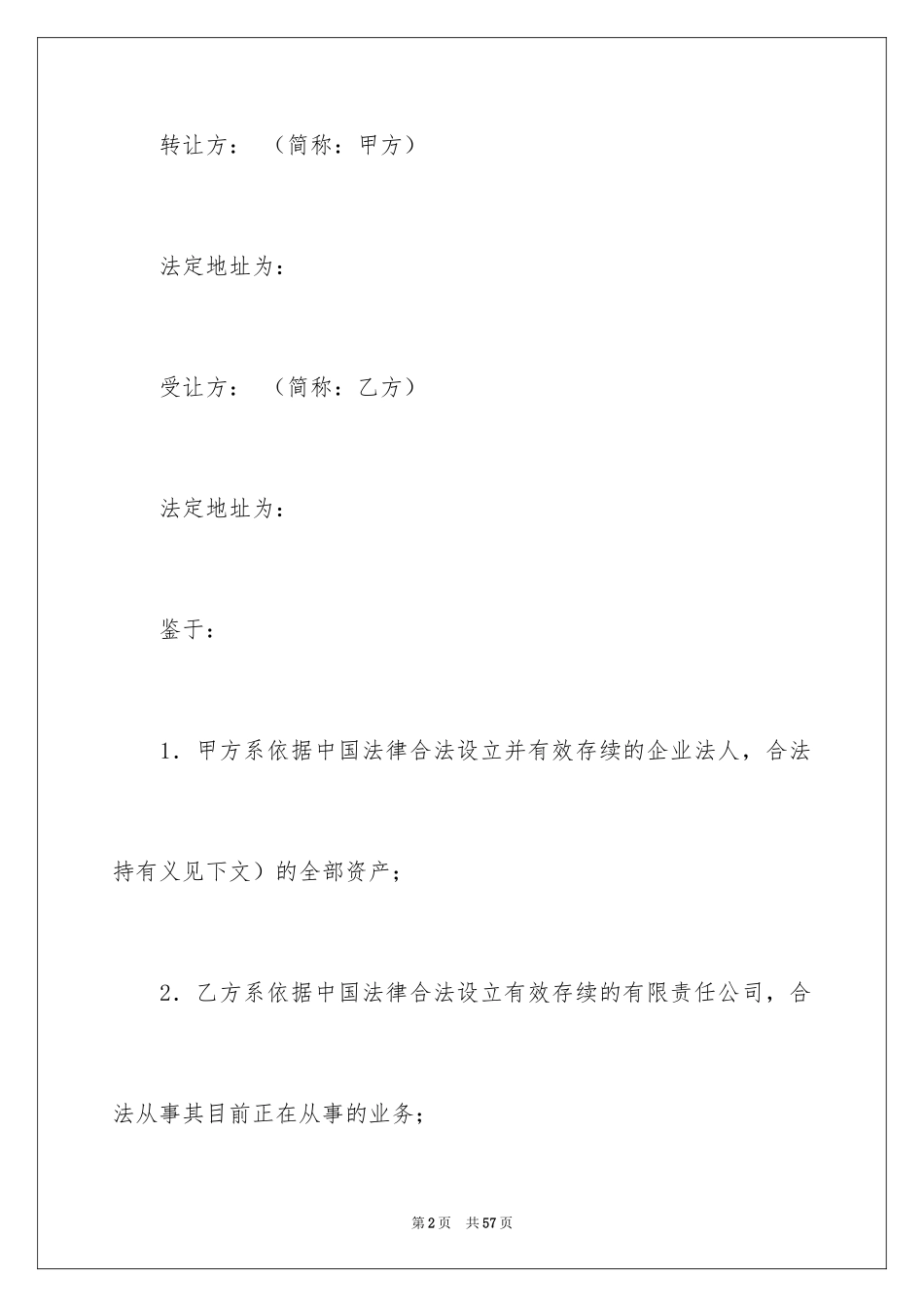 转让方：（简称：甲方）

法定地址为：

受让方：（简称：乙方）

法定地址为：

鉴于：

1．甲方系依据中国法律合法设立并有效存续的企业法人，合法持有义见下文）的全部资产；

2．乙方系依据中国法律合法设立有效存续的有限责任公司，合法从事其目前正在从事的业务；

第2页 共57页